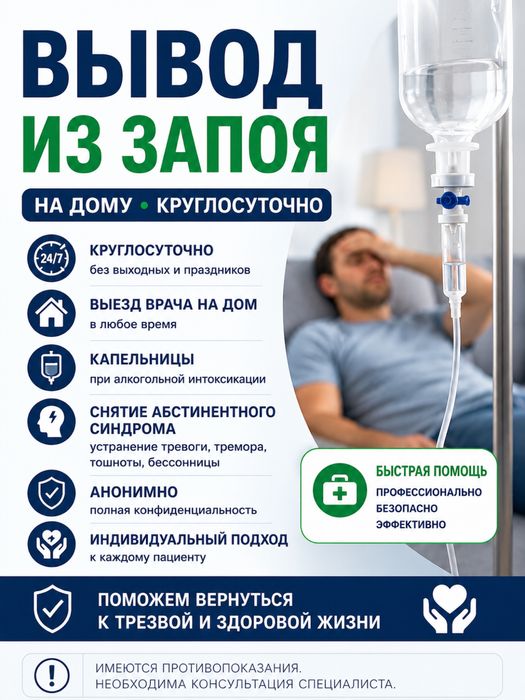 ВЫВОД
ИЗ ЗАПОЯ

НА ДОМУ • КРУГЛОСУТОЧНО

24/7

КРУГЛОСУТОЧНО
без выходных и праздников

ВЫЕЗД ВРАЧА НА ДОМ
в любое время

КАПЕЛЬНИЦЫ
при алкогольной интоксикации

СНЯТИЕ АБСТИНЕНТНОГО СИНДРОМА
устранение тревоги, тремора, тошноты, бессонницы

АНОНИМНО
полная конфиденциальность

ИНДИВИДУАЛЬНЫЙ ПОДХОД
к каждому пациенту

БЫСТРАЯ ПОМОЩЬ
ПРОФЕССИОНАЛЬНО
БЕЗОПАСНО
ЭФФЕКТИВНО

ПОМОЖЕМ ВЕРНУТЬСЯ
К ТРЕЗВОЙ И ЗДОРОВОЙ ЖИЗНИ

ИМЕЮТСЯ ПРОТИВОПОКАЗАНИЯ.
НЕОБХОДИМА КОНСУЛЬТАЦИЯ СПЕЦИАЛИСТА.